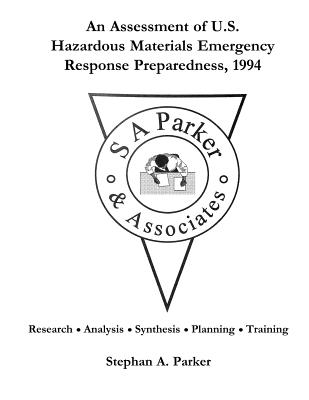 An Assessment of U.S. Hazardous Materials Emergency Response Preparedness, 1994

S A Parker

& Associates

Research • Analysis • Synthesis • Planning • Training

Stephan A. Parker